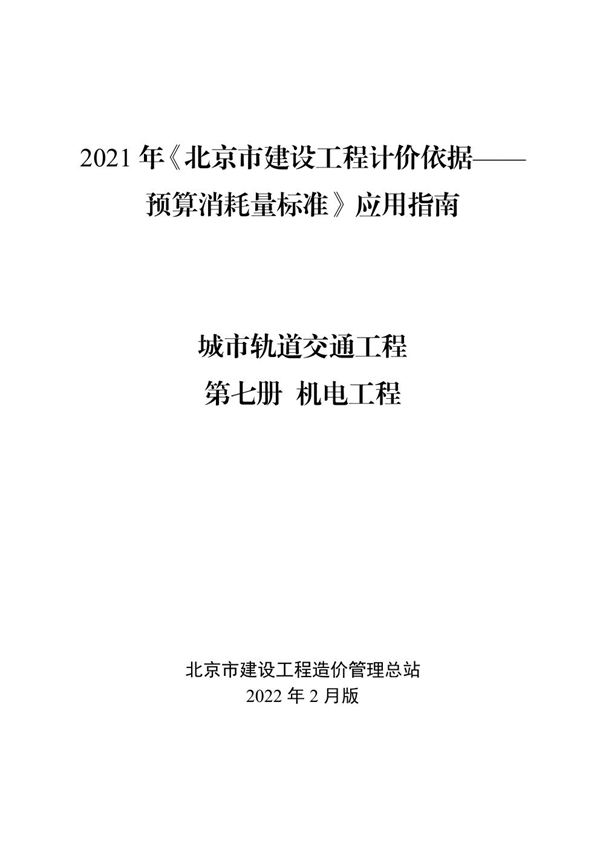 2021 年《北京市建设工程计价依据——预算消耗量标准》应用指南

城市轨道交通工程
第七册 机电工程

北京市建设工程造价管理总站
2022 年 2 月版